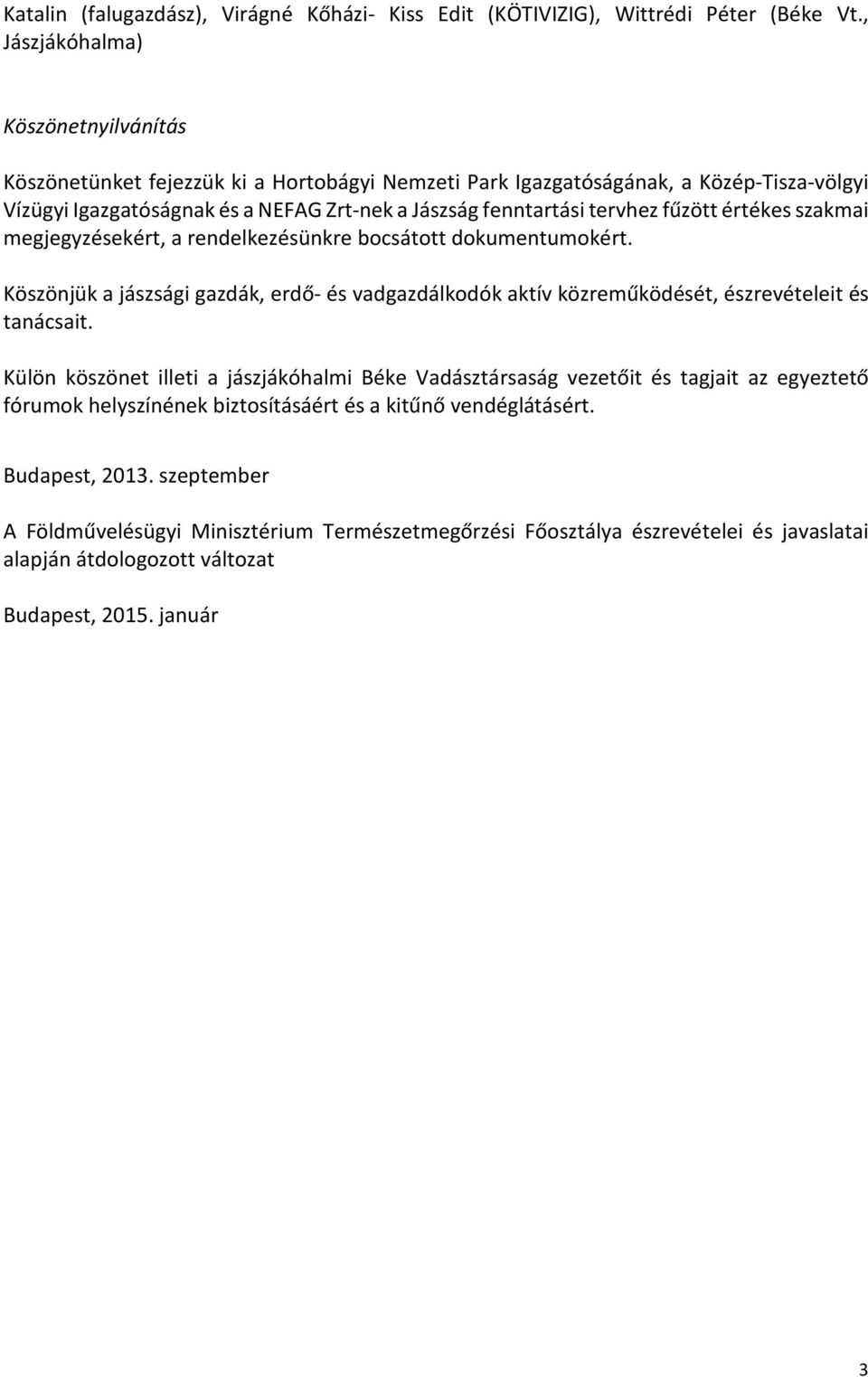 Katalin (falugazdász), Virágné Kőházi- Kiss Edit (KÖTIVIZIG), Wittrédi Péter (Béke Vt., Jászjákóhalma)

Köszönetnyilvánítás

Köszönetünket fejezzük ki a Hortobágyi Nemzeti Park Igazgatóságának, a Közép-Tisza-völgyi Vízügyi Igazgatóságnak és a NEFAG Zrt-nek a Jászság fenntartási tervhez fűzött értékes szakmai megjegyzésekért, a rendelkezésünkre bocsátott dokumentumokért.

Köszönjük a jászsági gazdák, erdő- és vadgazdálkodók aktív közreműködését, észrevételeit és tanácsait.

Külön köszönet illeti a jászjákóhalmi Béke Vadásztársaság vezetőit és tagjait az egyeztető fórumok helyszínének biztosításáért és a kitűnő vendéglátásért.

Budapest, 2013. szeptember

A Földművelésügyi Minisztérium Természetmegőrzési Főosztálya észrevételei és javaslatai alapján átdologozott változat

Budapest, 2015. január

3